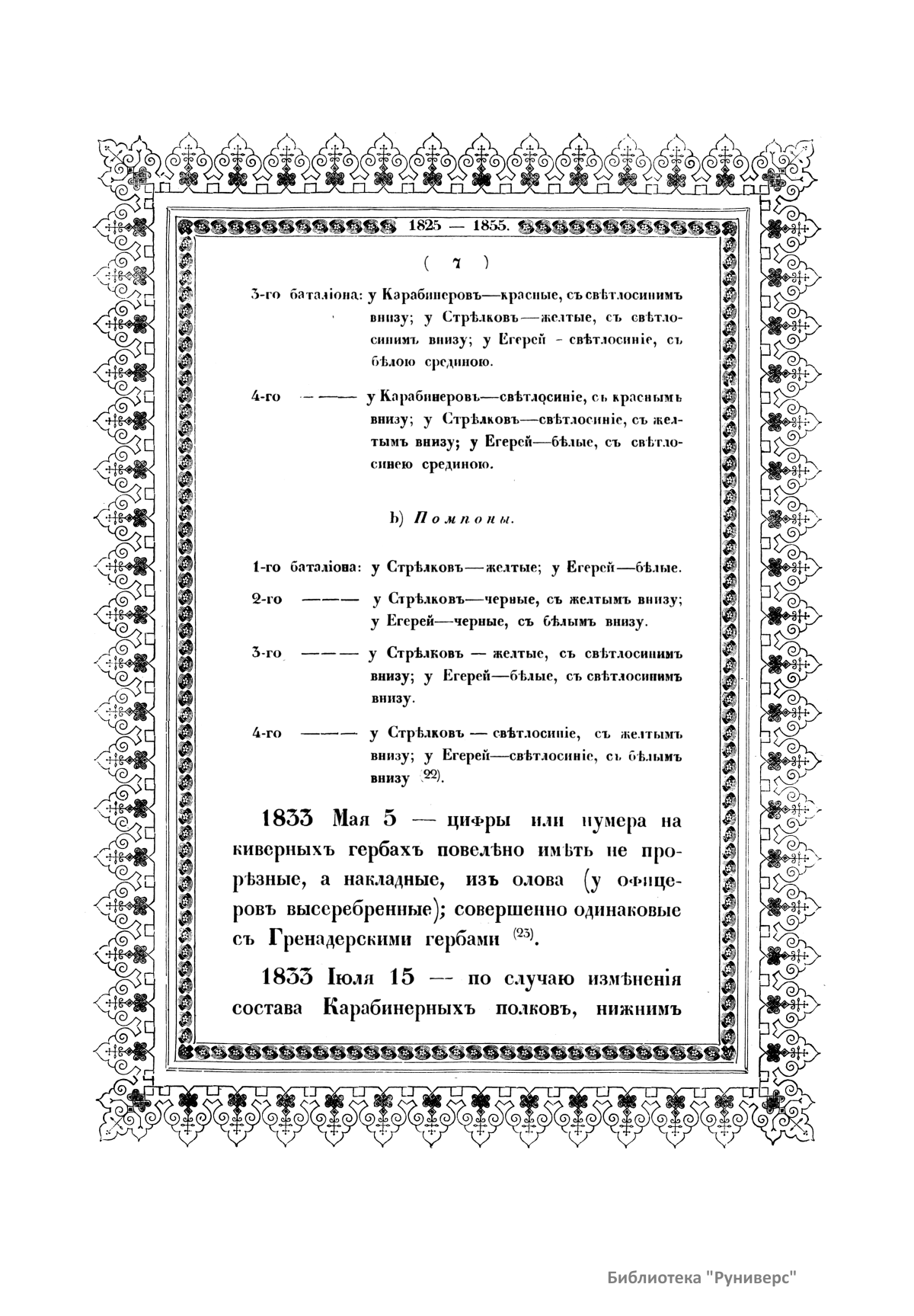 1825 — 1855.

( 7 )

3-го баталіона: у Карабинеровъ—красные, съ свѣтлосинимъ внизу; у Стрѣлковъ—желтые, съ свѣтлосинимъ внизу; у Егерей - свѣтлосиніе, съ бѣлою срединою.

4-го ——— у Карабинеровъ—свѣтлосиніе, съ краснымъ внизу; у Стрѣлковъ—свѣтлосиніе, съ желтымъ внизу; у Егерей—бѣлые, съ свѣтлосинею срединою.

b) Помпоны.

1-го баталіона: у Стрѣлковъ—желтые; у Егерей—бѣлые.

2-го ——— у Стрѣлковъ—черные, съ желтымъ внизу; у Егерей—черные, съ бѣлымъ внизу.

3-го ——— у Стрѣлковъ — желтые, съ свѣтлосинимъ внизу; у Егерей—бѣлые, съ свѣтлосинимъ внизу.

4-го ——— у Стрѣлковъ — свѣтлосиніе, съ желтымъ внизу; у Егерей—свѣтлосиніе, съ бѣлымъ внизу (22).

1833 Мая 5 — цифры или нумера на киверныхъ гербахъ повелѣно имѣть не прорѣзные, а накладные, изъ олова (у офицеровъ высеребренные); совершенно одинаковые съ Гренадерскими гербами (23).

1833 Іюля 15 — по случаю измѣненія состава Карабинерныхъ полковъ, нижнимъ

Библиотека "Руниверс"